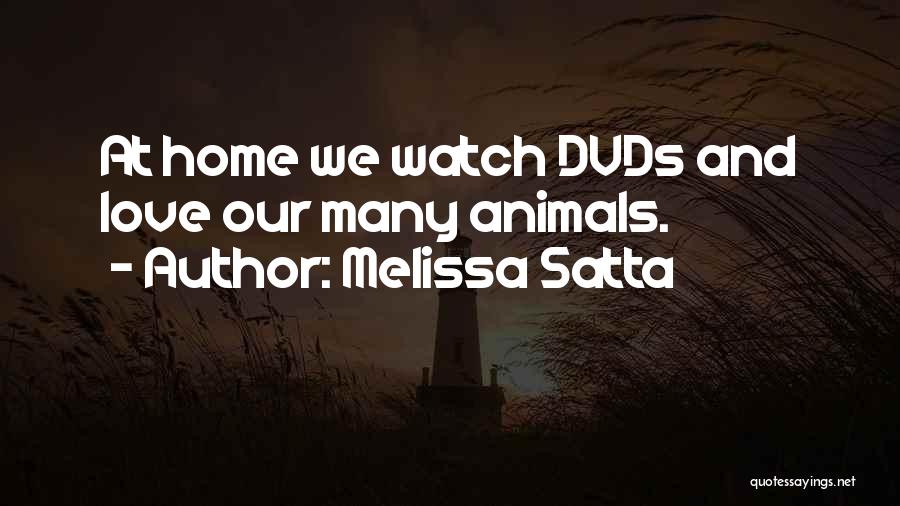 At home we watch DVDs and love our many animals.
- Author: Melissa Satta

quotessayings.net